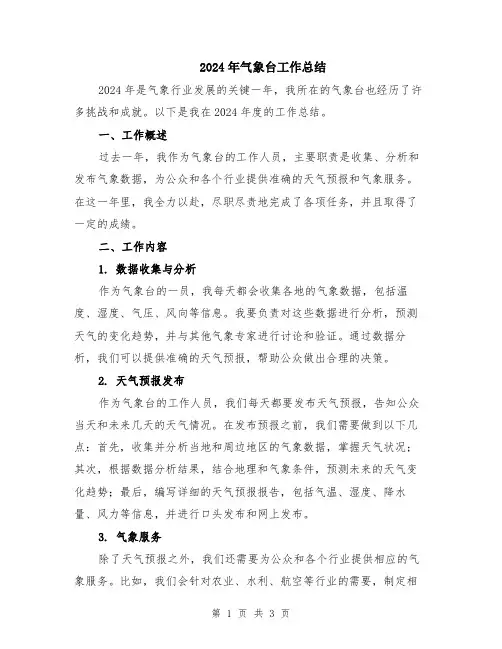 2024年气象台工作总结

2024年是气象行业发展的关键一年，我所在的气象台也经历了许多挑战和成就。以下是我在2024年度的工作总结。

一、工作概述

过去一年，我作为气象台的工作人员，主要职责是收集、分析和发布气象数据，为公众和各个行业提供准确的天气预报和气象服务。在这一年里，我全力以赴，尽职尽责地完成了各项任务，并且取得了一定的成绩。

二、工作内容

1. 数据收集与分析

作为气象台的一员，我每天都会收集各地的气象数据，包括温度、湿度、气压、风向等信息。我要负责对这些数据进行分析，预测天气的变化趋势，并与其他气象专家进行讨论和验证。通过数据分析，我们可以提供准确的天气预报，帮助公众做出合理的决策。

2. 天气预报发布

作为气象台的工作人员，我们每天都要发布天气预报，告知公众当天和未来几天的天气情况。在发布预报之前，我们需要做到以下几点：首先，收集并分析当地和周边地区的气象数据，掌握天气状况；其次，根据数据分析结果，结合地理和气象条件，预测未来的天气变化趋势；最后，编写详细的天气预报报告，包括气温、湿度、降水量、风力等信息，并进行口头发布和网上发布。

3. 气象服务

除了天气预报之外，我们还需要为公众和各个行业提供相应的气象服务。比如，我们会针对农业、水利、航空等行业的需要，制定相

第 1 页 共 3 页